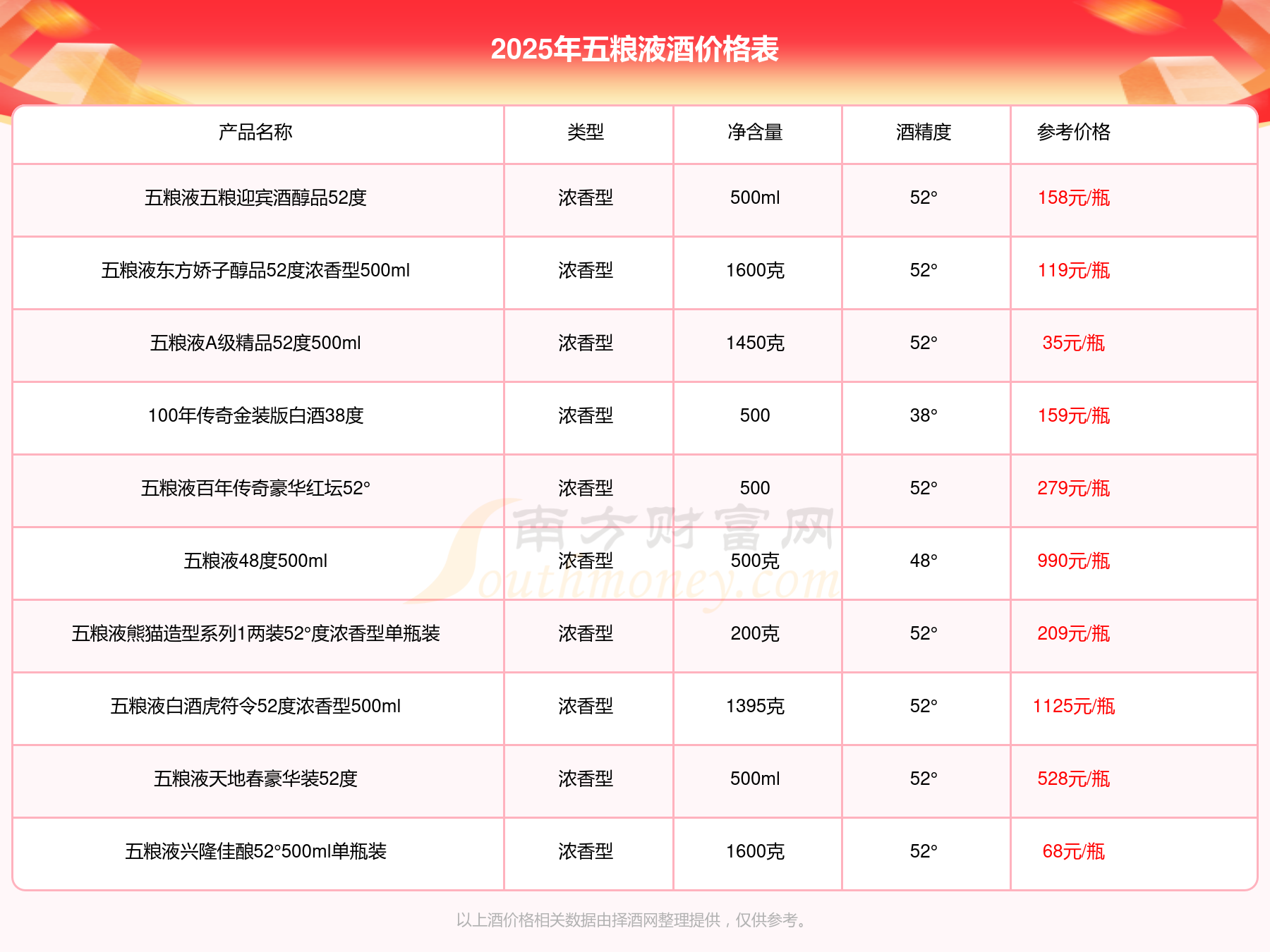 2025年五粮液酒价格表

| 产品名称 | 类型 | 净含量 | 酒精度 | 参考价格 |
|---|---|---|---|---|
| 五粮液五粮迎宾酒醇品52度 | 浓香型 | 500ml | 52° | 158元/瓶 |
| 五粮液东方娇子醇品52度浓香型500ml | 浓香型 | 1600克 | 52° | 119元/瓶 |
| 五粮液A级精品52度500ml | 浓香型 | 1450克 | 52° | 35元/瓶 |
| 100年传奇金装版白酒38度 | 浓香型 | 500 | 38° | 159元/瓶 |
| 五粮液百年传奇豪华红坛52° | 浓香型 | 500 | 52° | 279元/瓶 |
| 五粮液48度500ml | 浓香型 | 500克 | 48° | 990元/瓶 |
| 五粮液熊猫造型系列1两装52°度浓香型单瓶装 | 浓香型 | 200克 | 52° | 209元/瓶 |
| 五粮液白酒虎符令52度浓香型500ml | 浓香型 | 1395克 | 52° | 1125元/瓶 |
| 五粮液天地春豪华装52度 | 浓香型 | 500ml | 52° | 528元/瓶 |
| 五粮液兴隆佳酿52°500ml单瓶装 | 浓香型 | 1600克 | 52° | 68元/瓶 |

南方财富网 Southmoney.com

以上酒价格相关数据由择酒网整理提供，仅供参考。